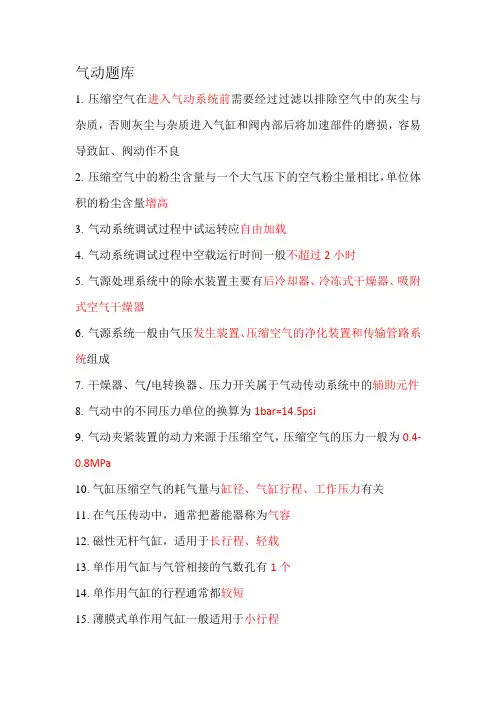 气动题库

1. 压缩空气在进入气动系统前需要经过过滤以排除空气中的灰尘与杂质，否则灰尘与杂质进入气缸和阀内部后将加速部件的磨损，容易导致缸、阀动作不良

2. 压缩空气中的粉尘含量与一个大气压下的空气粉尘量相比，单位体积的粉尘含量增高

3. 气动系统调试过程中试运转应自由加载

4. 气动系统调试过程中空载运行时间一般不超过 2 小时

5. 气源处理系统中的除水装置主要有后冷却器、冷冻式干燥器、吸附式空气干燥器

6. 气源系统一般由气压发生装置、压缩空气的净化装置和传输管路系统组成

7. 干燥器、气/电转换器、压力开关属于气动传动系统中的辅助元件

8. 气动中的不同压力单位的换算为 1bar=14.5psi

9. 气动夹紧装置的动力来源于压缩空气，压缩空气的压力一般为 0.4-0.8MPa

10. 气缸压缩空气的耗气量与缸径、气缸行程、工作压力有关

11. 在气压传动中，通常把蓄能器称为气容

12. 磁性无杆气缸，适用于长行程、轻载

13. 单作用气缸与气管相接的气数孔有 1 个

14. 单作用气缸的行程通常都较短

15. 薄膜式单作用气缸一般适用于小行程